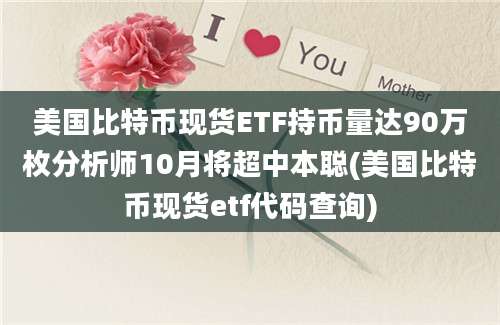 I You Mother

美国比特币现货ETF持币量达90万枚分析师10月将超中本聪(美国比特币现货etf代码查询)